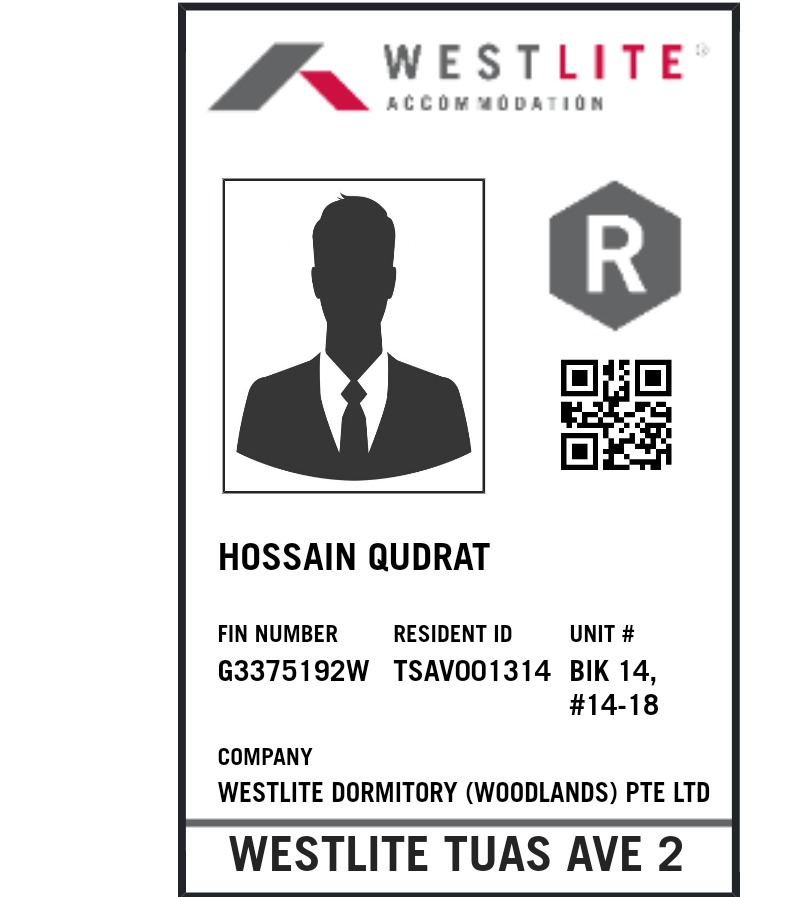 WESTLITE®
ACCOMMODATION

R

HOSSAIN QUDRAT

FIN NUMBER
G3375192W

RESIDENT ID
TSAV001314

UNIT #
BIK 14, #14-18

COMPANY
WESTLITE DORMITORY (WOODLANDS) PTE LTD

WESTLITE TUAS AVE 2